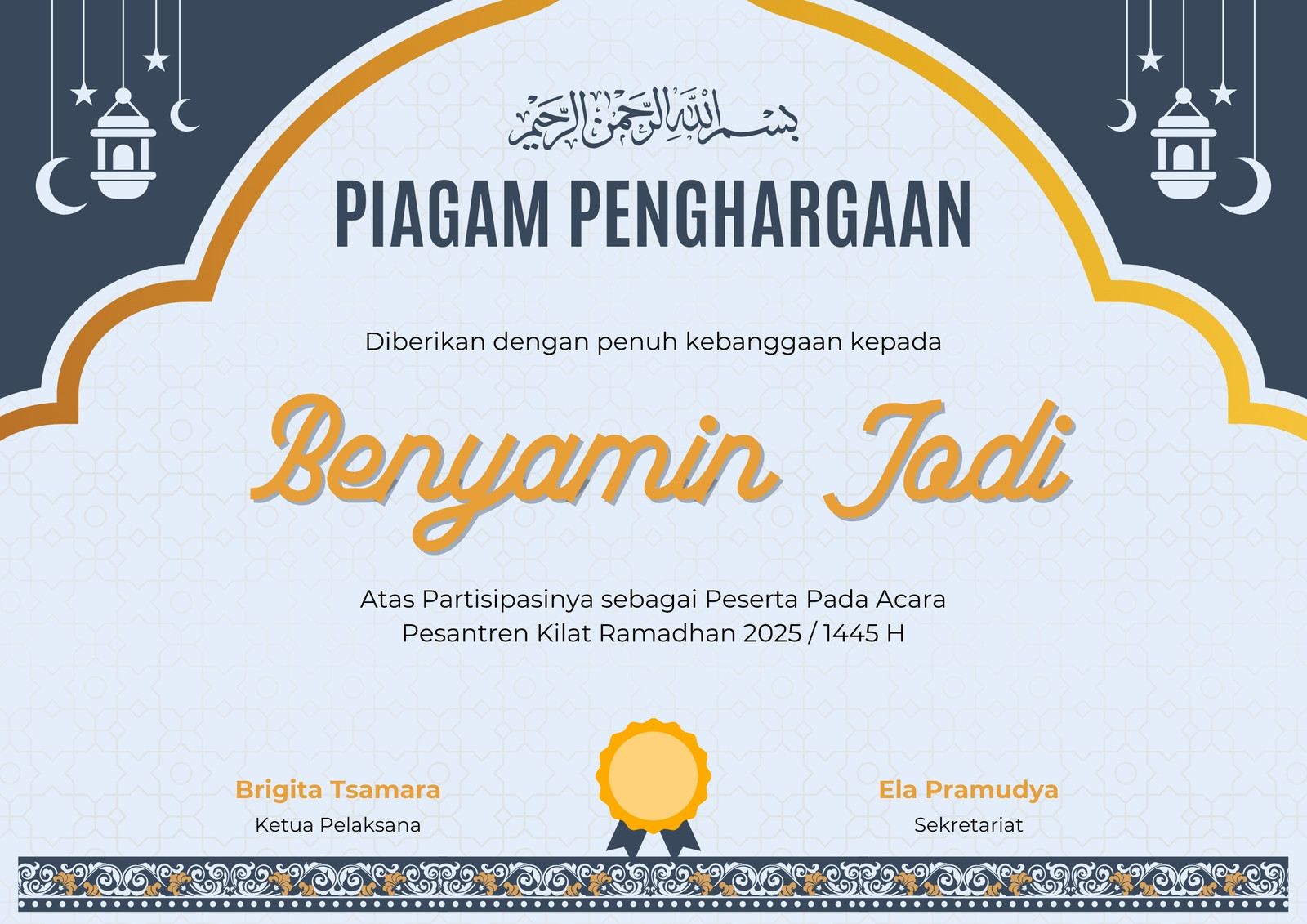 بسم الله الرحمن الرحيم

PIAGAM PENGHARGAAN

Diberikan dengan penuh kebanggaan kepada

Benyamin Jodi

Atas Partisipasinya sebagai Peserta Pada Acara Pesantren Kilat Ramadhan 2025 / 1445 H

Brigita Tsamara
Ketua Pelaksana

Ela Pramudya
Sekretariat